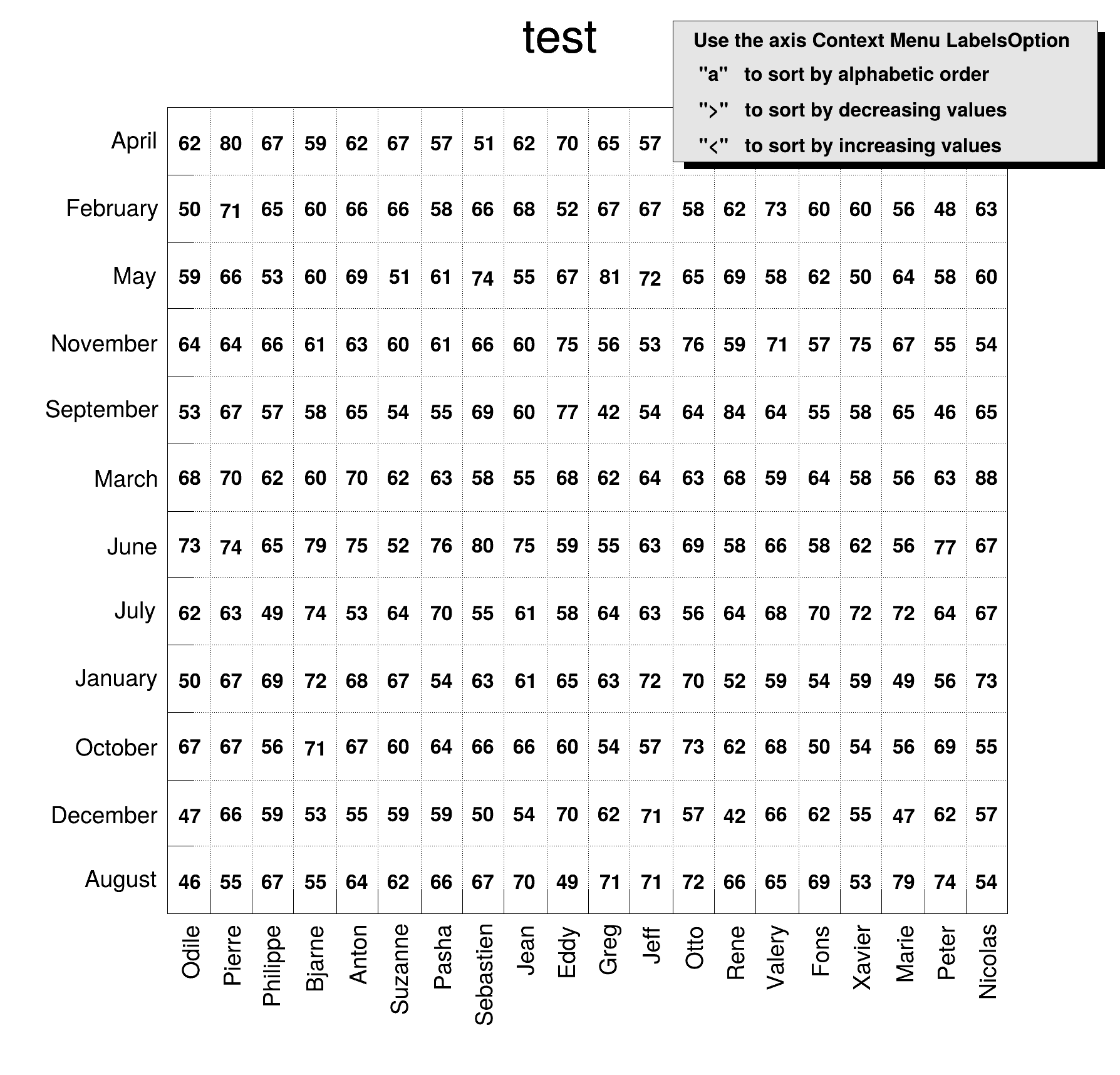 test

Use the axis Context Menu LabelsOption
"a" to sort by alphabetic order
">" to sort by decreasing values
"<" to sort by increasing values

| | Odile | Pierre | Philippe | Bjarne | Anton | Suzanne | Pasha | Sebastien | Jean | Eddy | Greg | Jeff | Otto | Rene | Valery | Fons | Xavier | Marie | Peter | Nicolas |
|---|---|---|---|---|---|---|---|---|---|---|---|---|---|---|---|---|---|---|---|---|
| April | 62 | 80 | 67 | 59 | 62 | 67 | 57 | 51 | 62 | 70 | 65 | 57 | | | | | | | | |
| February | 50 | 71 | 65 | 60 | 66 | 66 | 58 | 66 | 68 | 52 | 67 | 67 | 58 | 62 | 73 | 60 | 60 | 56 | 48 | 63 |
| May | 59 | 66 | 53 | 60 | 69 | 51 | 61 | 74 | 55 | 67 | 81 | 72 | 65 | 69 | 58 | 62 | 50 | 64 | 58 | 60 |
| November | 64 | 64 | 66 | 61 | 63 | 60 | 61 | 66 | 60 | 75 | 56 | 53 | 76 | 59 | 71 | 57 | 75 | 67 | 55 | 54 |
| September | 53 | 67 | 57 | 58 | 65 | 54 | 55 | 69 | 60 | 77 | 42 | 54 | 64 | 84 | 64 | 55 | 58 | 65 | 46 | 65 |
| March | 68 | 70 | 62 | 60 | 70 | 62 | 63 | 58 | 55 | 68 | 62 | 64 | 63 | 68 | 59 | 64 | 58 | 56 | 63 | 88 |
| June | 73 | 74 | 65 | 79 | 75 | 52 | 76 | 80 | 75 | 59 | 55 | 63 | 69 | 58 | 66 | 58 | 62 | 56 | 77 | 67 |
| July | 62 | 63 | 49 | 74 | 53 | 64 | 70 | 55 | 61 | 58 | 64 | 63 | 56 | 64 | 68 | 70 | 72 | 72 | 64 | 67 |
| January | 50 | 67 | 69 | 72 | 68 | 67 | 54 | 63 | 61 | 65 | 63 | 72 | 70 | 52 | 59 | 54 | 59 | 49 | 56 | 73 |
| October | 67 | 67 | 56 | 71 | 67 | 60 | 64 | 66 | 66 | 60 | 54 | 57 | 73 | 62 | 68 | 50 | 54 | 56 | 69 | 55 |
| December | 47 | 66 | 59 | 53 | 55 | 59 | 59 | 50 | 54 | 70 | 62 | 71 | 57 | 42 | 66 | 62 | 55 | 47 | 62 | 57 |
| August | 46 | 55 | 67 | 55 | 64 | 62 | 66 | 67 | 70 | 49 | 71 | 71 | 72 | 66 | 65 | 69 | 53 | 79 | 74 | 54 |